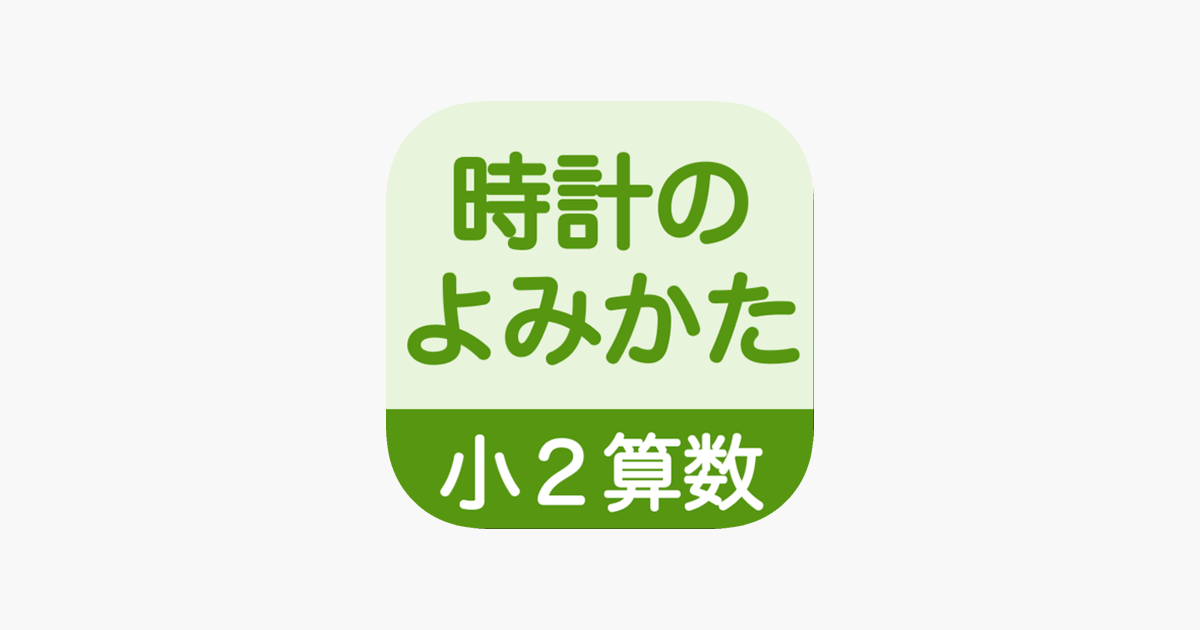 時計の
よみかた
小２算数